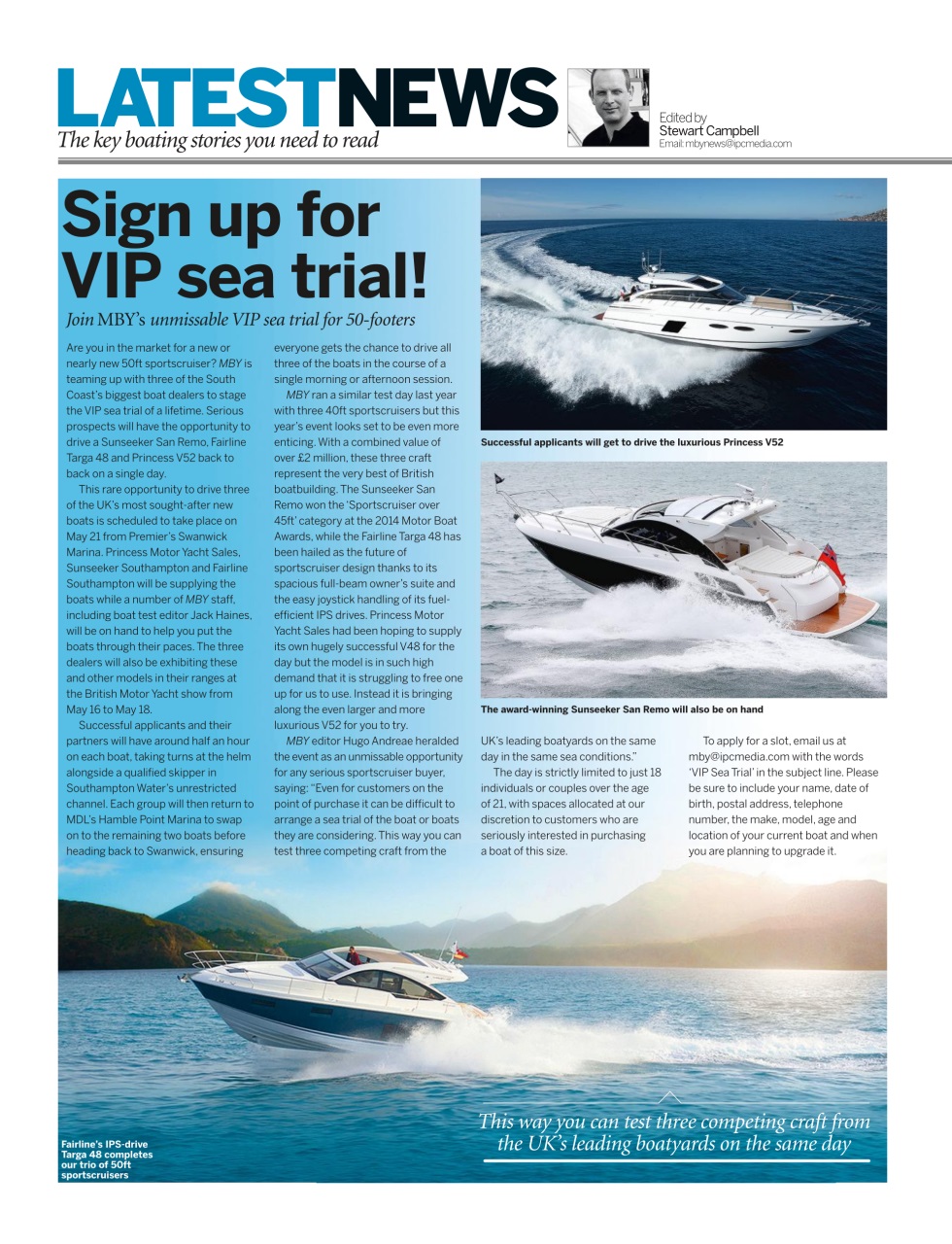 LATESTNEWS
The key boating stories you need to read

Edited by
Stewart Campbell
Email: mbynews@ipcmedia.com

Sign up for VIP sea trial!

Join MBY's unmissable VIP sea trial for 50-footers

Are you in the market for a new or nearly new 50ft sportscruiser? MBY is teaming up with three of the South Coast's biggest boat dealers to stage the VIP sea trial of a lifetime. Serious prospects will have the opportunity to drive a Sunseeker San Remo, Fairline Targa 48 and Princess V52 back to back on a single day.

This rare opportunity to drive three of the UK's most sought-after new boats is scheduled to take place on May 21 from Premier's Swanwick Marina. Princess Motor Yacht Sales, Sunseeker Southampton and Fairline Southampton will be supplying the boats while a number of MBY staff, including boat test editor Jack Haines, will be on hand to help you put the boats through their paces. The three dealers will also be exhibiting these and other models in their ranges at the British Motor Yacht show from May 16 to May 18.

Successful applicants and their partners will have around half an hour on each boat, taking turns at the helm alongside a qualified skipper in Southampton Water's unrestricted channel. Each group will then return to MDL's Hamble Point Marina to swap on to the remaining two boats before heading back to Swanwick, ensuring everyone gets the chance to drive all three of the boats in the course of a single morning or afternoon session.

MBY ran a similar test day last year with three 40ft sportscruisers but this year's event looks set to be even more enticing. With a combined value of over £2 million, these three craft represent the very best of British boatbuilding. The Sunseeker San Remo won the 'Sportscruiser over 45ft' category at the 2014 Motor Boat Awards, while the Fairline Targa 48 has been hailed as the future of sportscruiser design thanks to its spacious full-beam owner's suite and the easy joystick handling of its fuel-efficient IPS drives. Princess Motor Yacht Sales had been hoping to supply its own hugely successful V48 for the day but the model is in such high demand that it is struggling to free one up for us to use. Instead it is bringing along the even larger and more luxurious V52 for you to try.

MBY editor Hugo Andreae heralded the event as an unmissable opportunity for any serious sportscruiser buyer, saying: "Even for customers on the point of purchase it can be difficult to arrange a sea trial of the boat or boats they are considering. This way you can test three competing craft from the UK's leading boatyards on the same day in the same sea conditions."

The day is strictly limited to just 18 individuals or couples over the age of 21, with spaces allocated at our discretion to customers who are seriously interested in purchasing a boat of this size.

To apply for a slot, email us at mby@ipcmedia.com with the words 'VIP Sea Trial' in the subject line. Please be sure to include your name, date of birth, postal address, telephone number, the make, model, age and location of your current boat and when you are planning to upgrade it.

Successful applicants will get to drive the luxurious Princess V52

The award-winning Sunseeker San Remo will also be on hand

Fairline's IPS-drive Targa 48 completes our trio of 50ft sportscruisers

This way you can test three competing craft from the UK's leading boatyards on the same day